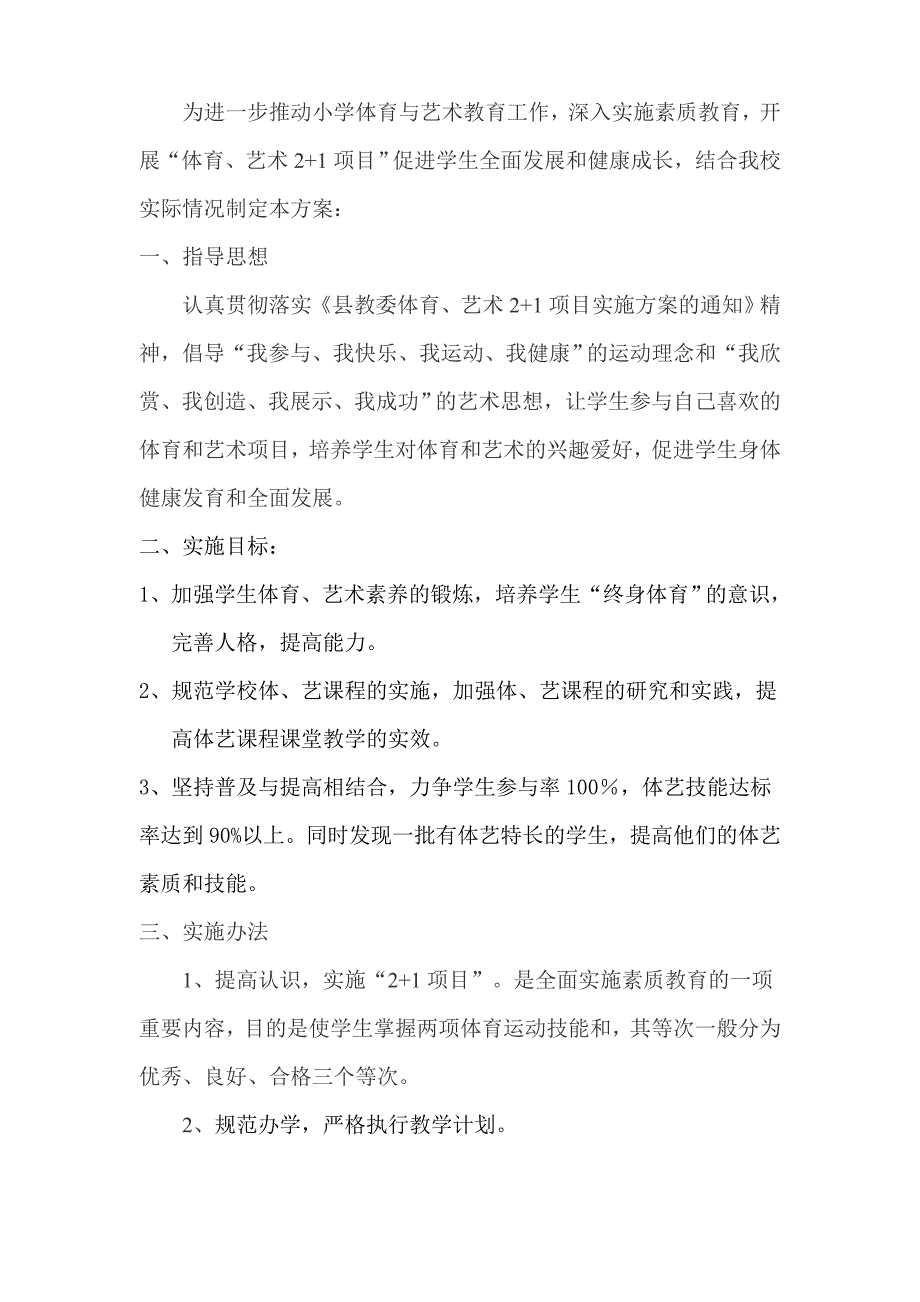 为进一步推动小学体育与艺术教育工作，深入实施素质教育，开展“体育、艺术 2+1 项目”促进学生全面发展和健康成长，结合我校实际情况制定本方案：

一、指导思想

认真贯彻落实《县教委体育、艺术 2+1 项目实施方案的通知》精神，倡导“我参与、我快乐、我运动、我健康”的运动理念和“我欣赏、我创造、我展示、我成功”的艺术思想，让学生参与自己喜欢的体育和艺术项目，培养学生对体育和艺术的兴趣爱好，促进学生身体健康发育和全面发展。

二、实施目标：

1、加强学生体育、艺术素养的锻炼，培养学生“终身体育”的意识，完善人格，提高能力。

2、规范学校体、艺课程的实施，加强体、艺课程的研究和实践，提高体艺课程课堂教学的实效。

3、坚持普及与提高相结合，力争学生参与率 100％，体艺技能达标率达到 90%以上。同时发现一批有体艺特长的学生，提高他们的体艺素质和技能。

三、实施办法

1、提高认识，实施“2+1 项目”。是全面实施素质教育的一项重要内容，目的是使学生掌握两项体育运动技能和，其等次一般分为优秀、良好、合格三个等次。

2、规范办学，严格执行教学计划。